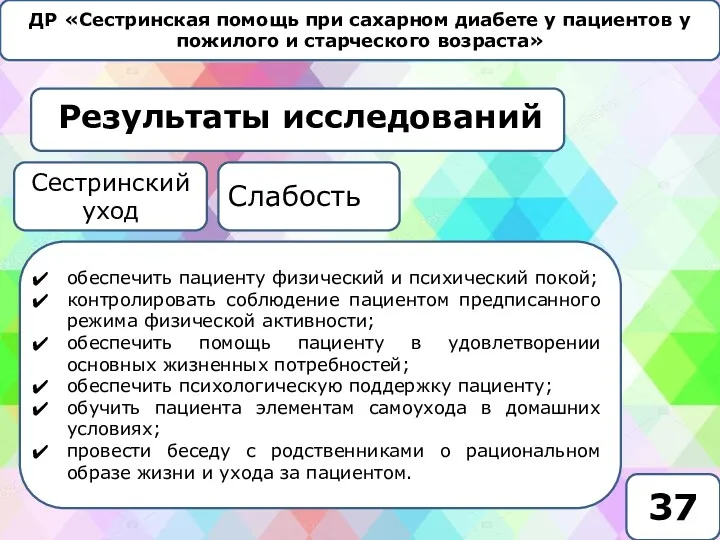 ДР «Сестринская помощь при сахарном диабете у пациентов у пожилого и старческого возраста»

Результаты исследований

Сестринский уход

Слабость

✔ обеспечить пациенту физический и психический покой;
✔ контролировать соблюдение пациентом предписанного режима физической активности;
✔ обеспечить помощь пациенту в удовлетворении основных жизненных потребностей;
✔ обеспечить психологическую поддержку пациенту;
✔ обучить пациента элементам самоухода в домашних условиях;
✔ провести беседу с родственниками о рациональном образе жизни и ухода за пациентом.

37